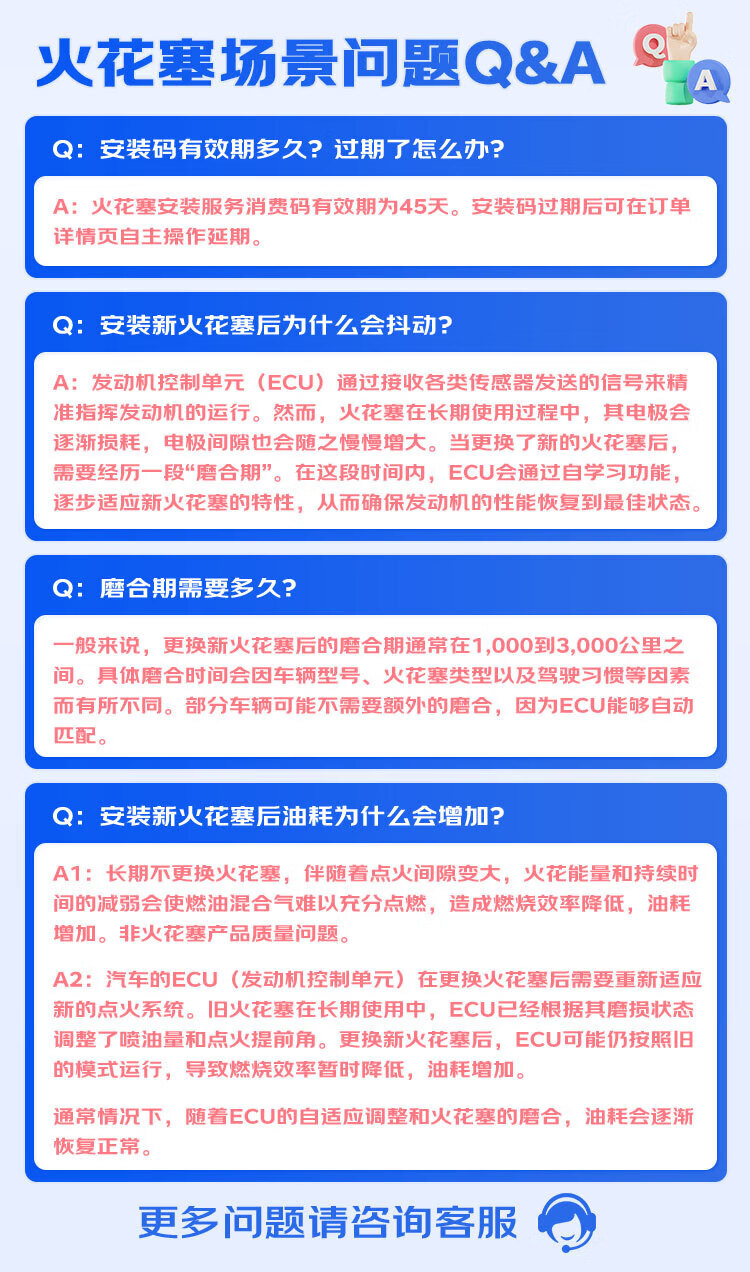 火花塞场景问题Q&A

Q A

Q：安装码有效期多久？过期了怎么办？

A：火花塞安装服务消费码有效期为45天。安装码过期后可在订单详情页自主操作延期。

Q：安装新火花塞后为什么会抖动？

A：发动机控制单元（ECU）通过接收各类传感器发送的信号来精准指挥发动机的运行。然而，火花塞在长期使用过程中，其电极会逐渐损耗，电极间隙也会随之慢慢增大。当更换了新的火花塞后，需要经历一段“磨合期”。在这段时间内，ECU会通过自学习功能，逐步适应新火花塞的特性，从而确保发动机的性能恢复到最佳状态。

Q：磨合期需要多久？

一般来说，更换新火花塞后的磨合期通常在1,000到3,000公里之间。具体磨合时间会因车辆型号、火花塞类型以及驾驶习惯等因素而有所不同。部分车辆可能不需要额外的磨合，因为ECU能够自动匹配。

Q：安装新火花塞后油耗为什么会增加？

A1：长期不更换火花塞，伴随着点火间隙变大，火花能量和持续时间的减弱会使燃油混合气难以充分点燃，造成燃烧效率降低，油耗增加。非火花塞产品质量问题。

A2：汽车的ECU（发动机控制单元）在更换火花塞后需要重新适应新的点火系统。旧火花塞在长期使用中，ECU已经根据其磨损状态调整了喷油量和点火提前角。更换新火花塞后，ECU可能仍按照旧的模式运行，导致燃烧效率暂时降低，油耗增加。

通常情况下，随着ECU的自适应调整和火花塞的磨合，油耗会逐渐恢复正常。

更多问题请咨询客服